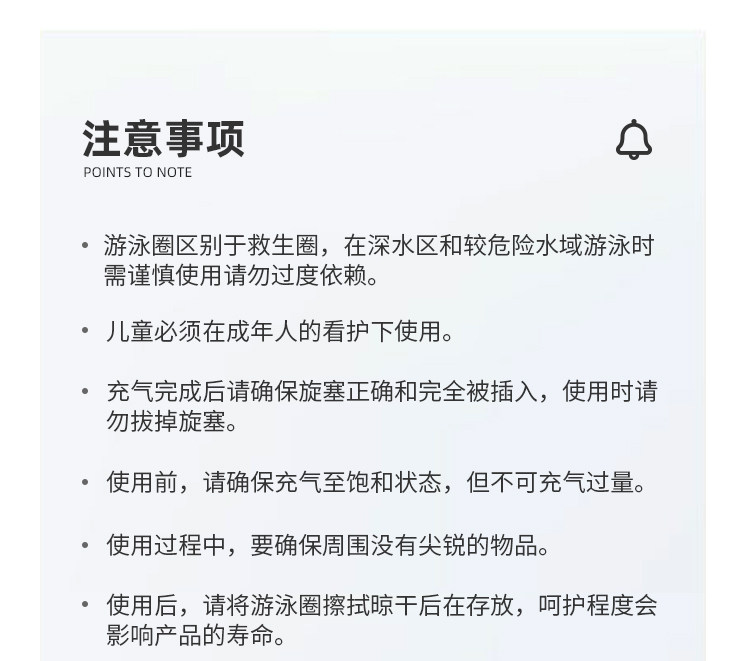 注意事项
POINTS TO NOTE

• 游泳圈区别于救生圈，在深水区和较危险水域游泳时需谨慎使用请勿过度依赖。

• 儿童必须在成年人的看护下使用。

• 充气完成后请确保旋塞正确和完全被插入，使用时请勿拔掉旋塞。

• 使用前，请确保充气至饱和状态，但不可充气过量。

• 使用过程中，要确保周围没有尖锐的物品。

• 使用后，请将游泳圈擦拭晾干后在存放，呵护程度会影响产品的寿命。